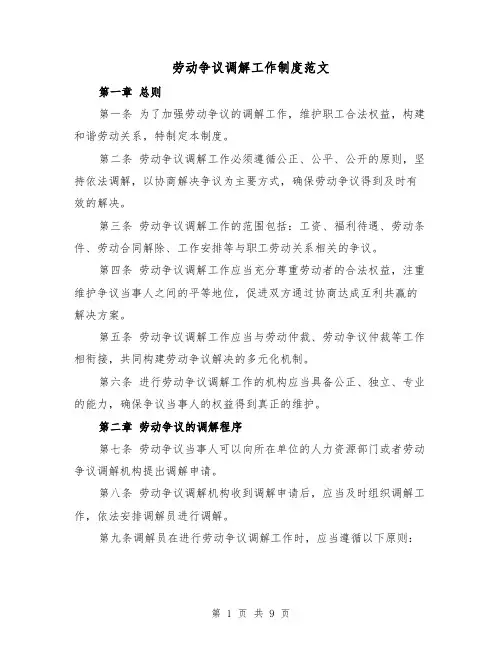 劳动争议调解工作制度范文

第一章 总则

第一条 为了加强劳动争议的调解工作，维护职工合法权益，构建和谐劳动关系，特制定本制度。

第二条 劳动争议调解工作必须遵循公正、公平、公开的原则，坚持依法调解，以协商解决争议为主要方式，确保劳动争议得到及时有效的解决。

第三条 劳动争议调解工作的范围包括：工资、福利待遇、劳动条件、劳动合同解除、工作安排等与职工劳动关系相关的争议。

第四条 劳动争议调解工作应当充分尊重劳动者的合法权益，注重维护争议当事人之间的平等地位，促进双方通过协商达成互利共赢的解决方案。

第五条 劳动争议调解工作应当与劳动仲裁、劳动争议仲裁等工作相衔接，共同构建劳动争议解决的多元化机制。

第六条 进行劳动争议调解工作的机构应当具备公正、独立、专业的能力，确保争议当事人的权益得到真正的维护。

第二章 劳动争议的调解程序

第七条 劳动争议当事人可以向所在单位的人力资源部门或者劳动争议调解机构提出调解申请。

第八条 劳动争议调解机构收到调解申请后，应当及时组织调解工作，依法安排调解员进行调解。

第九条调解员在进行劳动争议调解工作时，应当遵循以下原则：

第 1 页 共 9 页